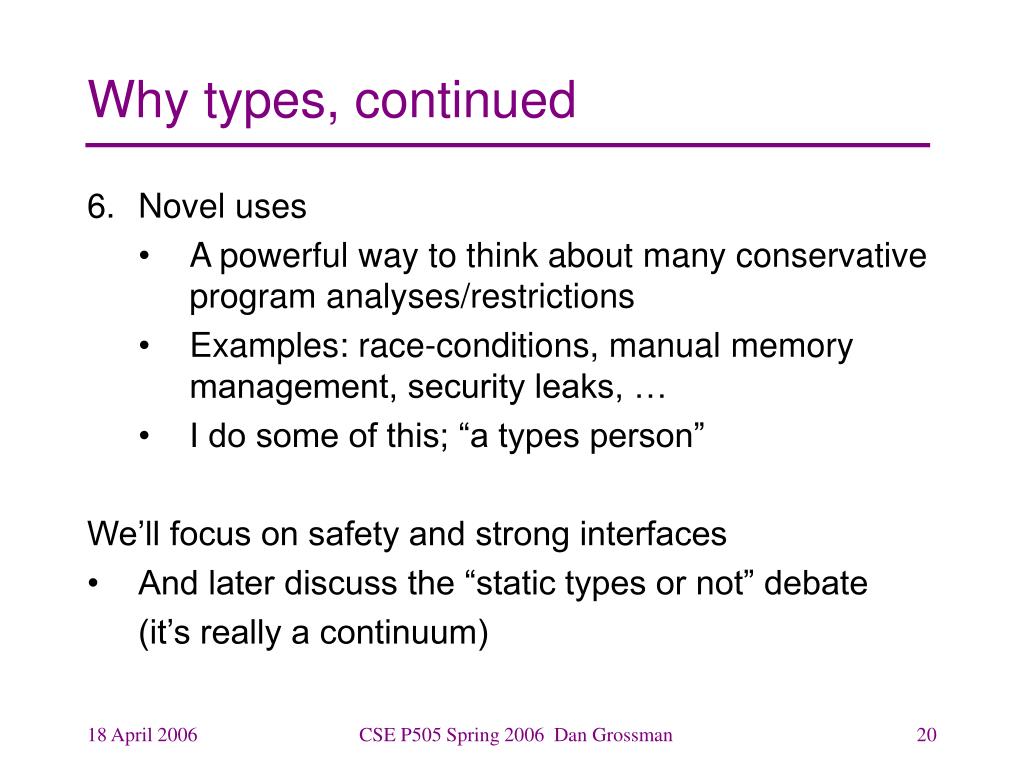 Why types, continued

6. Novel uses
• A powerful way to think about many conservative program analyses/restrictions
• Examples: race-conditions, manual memory management, security leaks, …
• I do some of this; “a types person”

We’ll focus on safety and strong interfaces
• And later discuss the “static types or not” debate (it’s really a continuum)

18 April 2006

CSE P505 Spring 2006 Dan Grossman

20